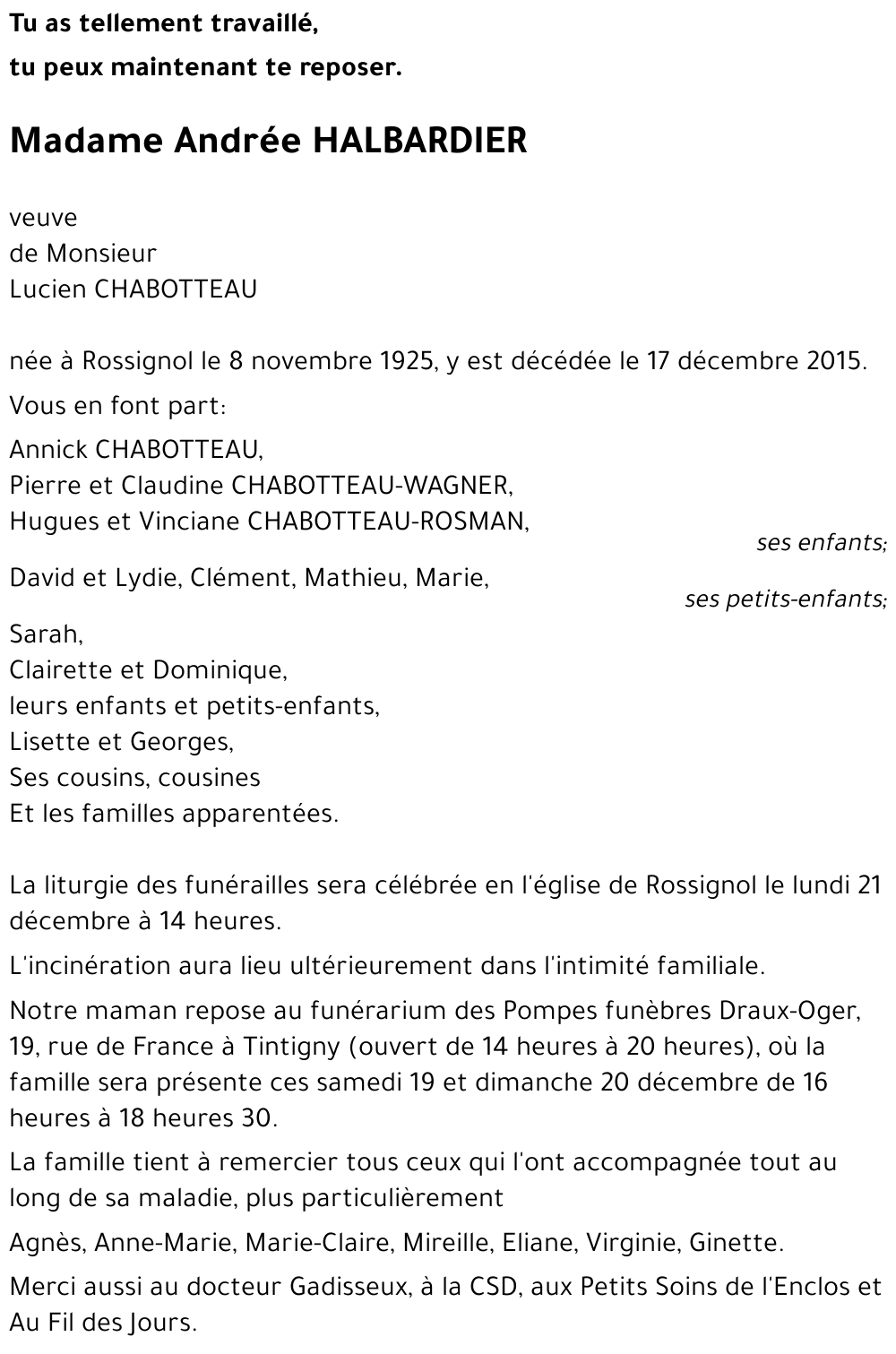 Tu as tellement travaillé,
tu peux maintenant te reposer.

Madame Andrée HALBARDIER

veuve
de Monsieur
Lucien CHABOTTEAU

née à Rossignol le 8 novembre 1925, y est décédée le 17 décembre 2015.

Vous en font part:

Annick CHABOTTEAU,
Pierre et Claudine CHABOTTEAU-WAGNER,
Hugues et Vinciane CHABOTTEAU-ROSMAN,
ses enfants;

David et Lydie, Clément, Mathieu, Marie,
ses petits-enfants;

Sarah,
Clairette et Dominique,
leurs enfants et petits-enfants,
Lisette et Georges,
Ses cousins, cousines
Et les familles apparentées.

La liturgie des funérailles sera célébrée en l'église de Rossignol le lundi 21 décembre à 14 heures.

L'incinération aura lieu ultérieurement dans l'intimité familiale.

Notre maman repose au funérarium des Pompes funèbres Draux-Oger, 19, rue de France à Tintigny (ouvert de 14 heures à 20 heures), où la famille sera présente ces samedi 19 et dimanche 20 décembre de 16 heures à 18 heures 30.

La famille tient à remercier tous ceux qui l'ont accompagnée tout au long de sa maladie, plus particulièrement

Agnès, Anne-Marie, Marie-Claire, Mireille, Eliane, Virginie, Ginette.

Merci aussi au docteur Gadisseux, à la CSD, aux Petits Soins de l'Enclos et Au Fil des Jours.